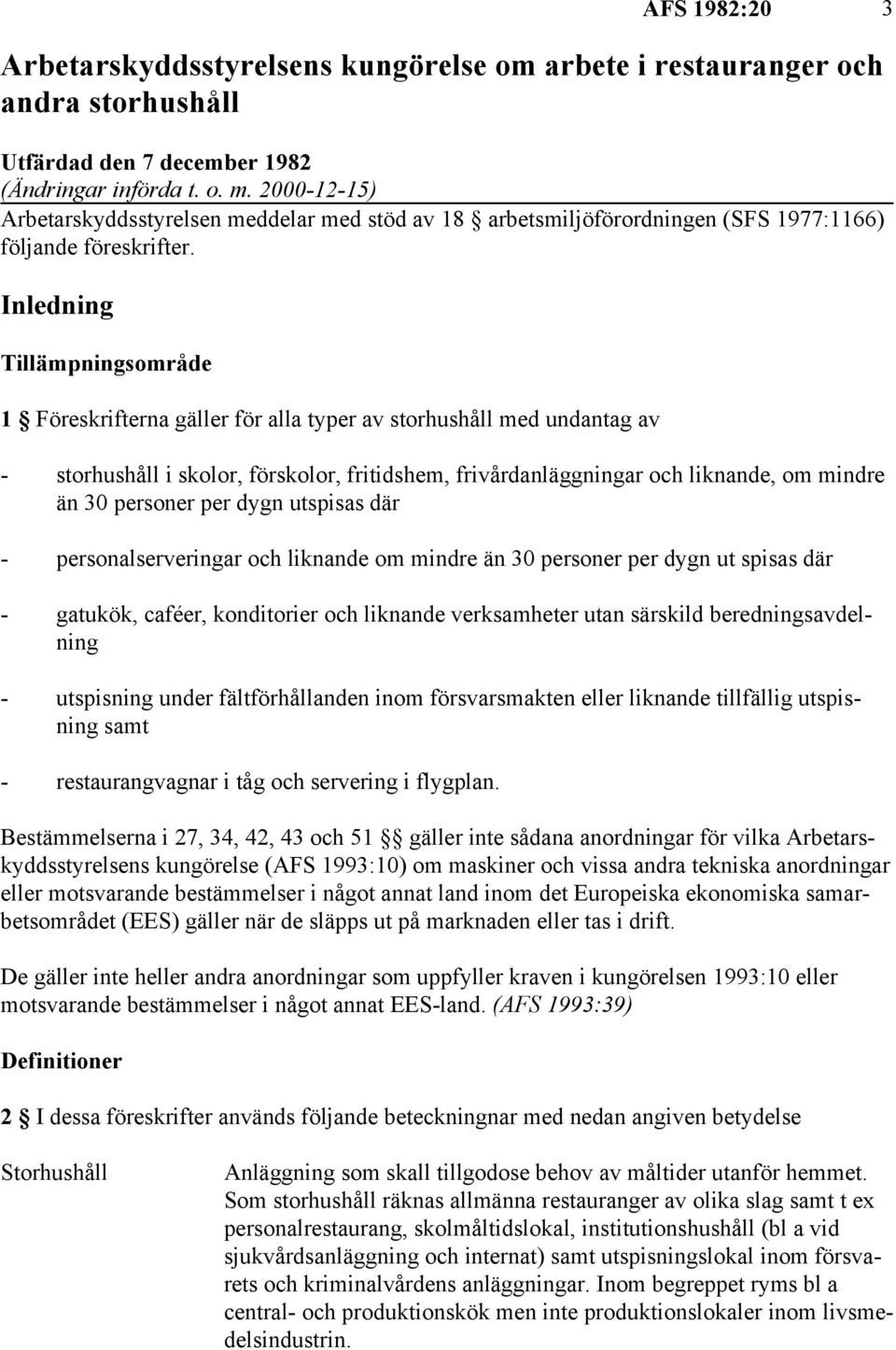 AFS 1982:20 3

Arbetarskyddsstyrelsens kungörelse om arbete i restauranger och andra storhushåll

Utfärdad den 7 december 1982
(Ändringar införda t. o. m. 2000-12-15)
Arbetarskyddsstyrelsen meddelar med stöd av 18 § arbetsmiljöförordningen (SFS 1977:1166) följande föreskrifter.

Inledning

Tillämpningsområde

1 § Föreskrifterna gäller för alla typer av storhushåll med undantag av

- storhushåll i skolor, förskolor, fritidshem, frivårdanläggningar och liknande, om mindre än 30 personer per dygn utspisas där

- personalserveringar och liknande om mindre än 30 personer per dygn ut spisas där

- gatukök, caféer, konditorier och liknande verksamheter utan särskild beredningsavdelning

- utspisning under fältförhållanden inom försvarsmakten eller liknande tillfällig utspisning samt

- restaurangvagnar i tåg och servering i flygplan.

Bestämmelserna i 27, 34, 42, 43 och 51 §§ gäller inte sådana anordningar för vilka Arbetarskyddsstyrelsens kungörelse (AFS 1993:10) om maskiner och vissa andra tekniska anordningar eller motsvarande bestämmelser i något annat land inom det Europeiska ekonomiska samarbetsområdet (EES) gäller när de släpps ut på marknaden eller tas i drift.

De gäller inte heller andra anordningar som uppfyller kraven i kungörelsen 1993:10 eller motsvarande bestämmelser i något annat EES-land. (AFS 1993:39)

Definitioner

2 § I dessa föreskrifter används följande beteckningnar med nedan angiven betydelse

Storhushåll

Anläggning som skall tillgodose behov av måltider utanför hemmet. Som storhushåll räknas allmänna restauranger av olika slag samt t ex personalrestaurang, skolmåltidslokal, institutionshushåll (bl a vid sjukvårdsanläggning och internat) samt utspisningslokal inom försvarets och kriminalvårdens anläggningar. Inom begreppet ryms bl a central- och produktionskök men inte produktionslokaler inom livsmedelsindustrin.